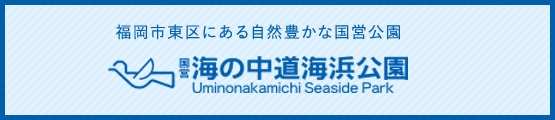 福岡市東区にある自然豊かな国営公園

国営 海の中道海浜公園
Uminonakamichi Seaside Park